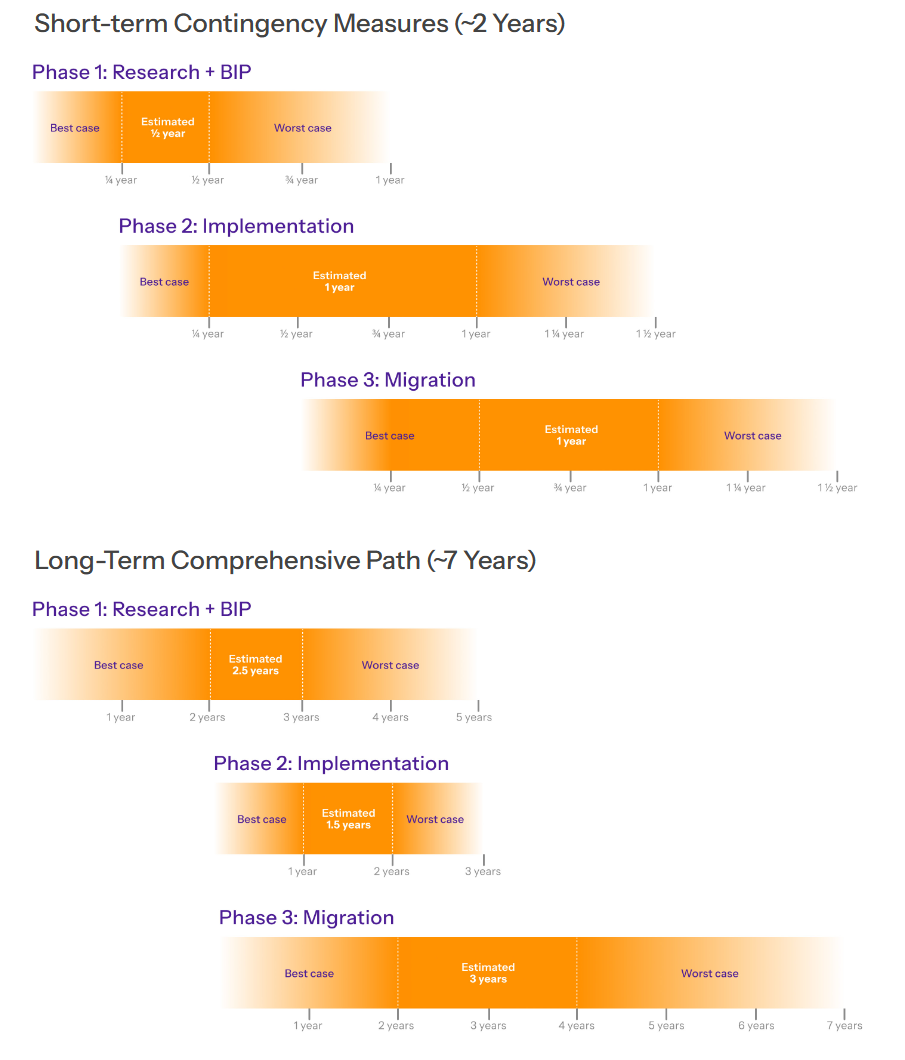 Short-term Contingency Measures (~2 Years)

Phase 1: Research + BIP

Best case
Estimated ½ year
Worst case

¼ year ½ year ¾ year 1 year

Phase 2: Implementation

Best case
Estimated 1 year
Worst case

¼ year ½ year ¾ year 1 year 1 ¼ year 1 ½ year

Phase 3: Migration

Best case
Estimated 1 year
Worst case

¼ year ½ year ¾ year 1 year 1 ¼ year 1 ½ year

Long-Term Comprehensive Path (~7 Years)

Phase 1: Research + BIP

Best case
Estimated 2.5 years
Worst case

1 year 2 years 3 years 4 years 5 years

Phase 2: Implementation

Best case
Estimated 1.5 years
Worst case

1 year 2 years 3 years

Phase 3: Migration

Best case
Estimated 3 years
Worst case

1 year 2 years 3 years 4 years 5 years 6 years 7 years